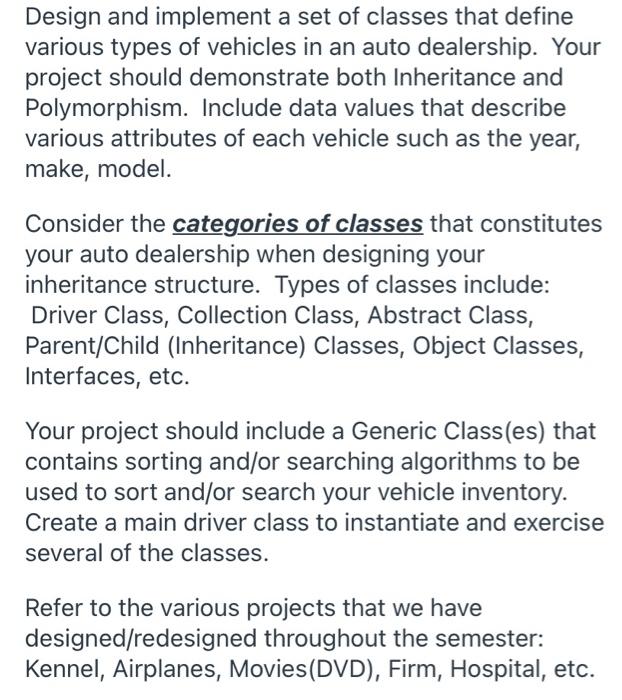 Design and implement a set of classes that define various types of vehicles in an auto dealership. Your project should demonstrate both Inheritance and Polymorphism. Include data values that describe various attributes of each vehicle such as the year, make, model.

Consider the categories of classes that constitutes your auto dealership when designing your inheritance structure. Types of classes include: Driver Class, Collection Class, Abstract Class, Parent/Child (Inheritance) Classes, Object Classes, Interfaces, etc.

Your project should include a Generic Class(es) that contains sorting and/or searching algorithms to be used to sort and/or search your vehicle inventory. Create a main driver class to instantiate and exercise several of the classes.

Refer to the various projects that we have designed/redesigned throughout the semester: Kennel, Airplanes, Movies(DVD), Firm, Hospital, etc.